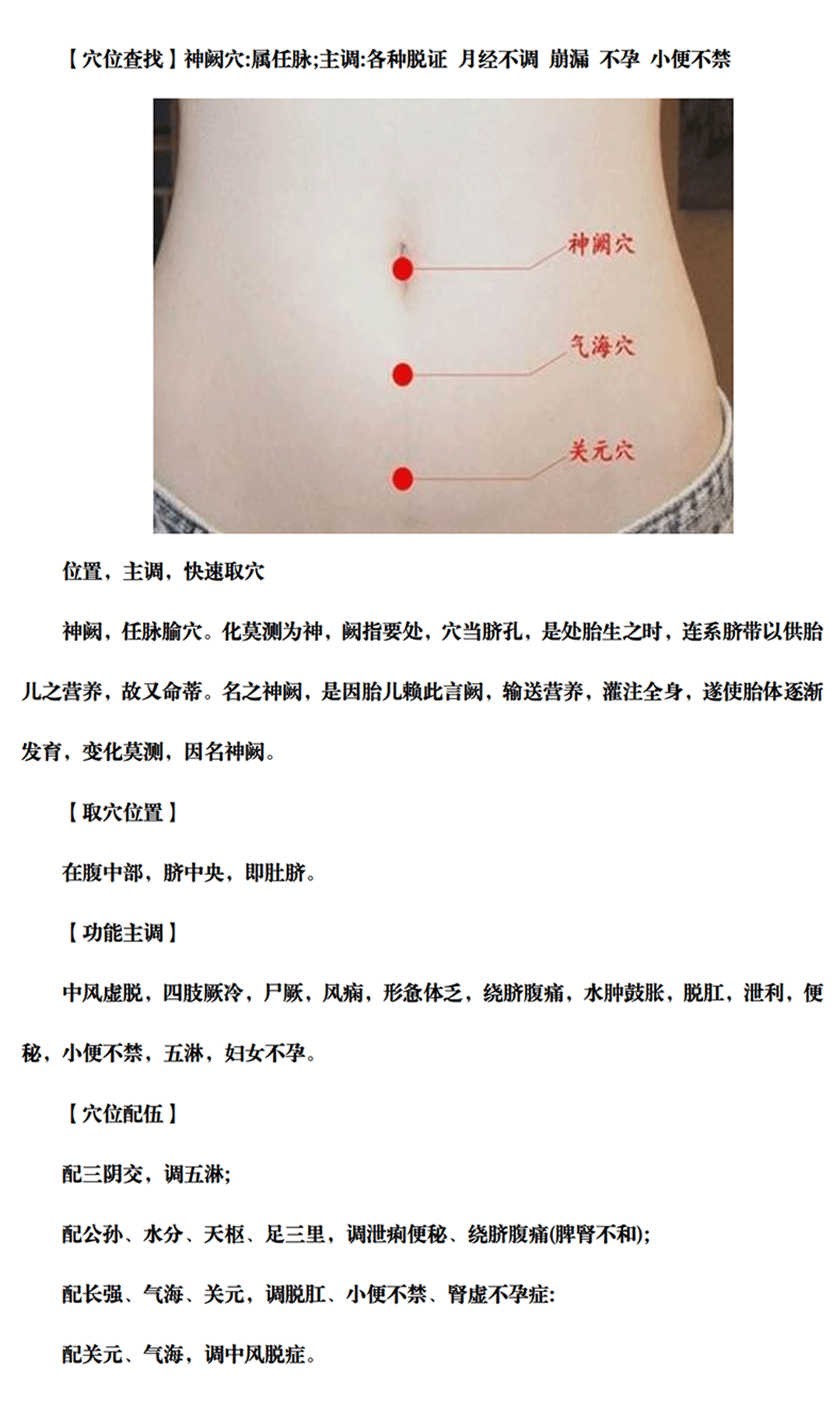 【穴位查找】神阙穴:属任脉;主调:各种脱证 月经不调 崩漏 不孕 小便不禁

神阙穴

气海穴

关元穴

位置，主调，快速取穴

神阙，任脉腧穴。化莫测为神，阙指要处，穴当脐孔，是处胎生之时，连系脐带以供胎儿之营养，故又命蒂。名之神阙，是因胎儿赖此言阙，输送营养，灌注全身，遂使胎体逐渐发育，变化莫测，因名神阙。

【取穴位置】

在腹中部，脐中央，即肚脐。

【功能主调】

中风虚脱，四肢厥冷，尸厥，风痫，形惫体乏，绕脐腹痛，水肿鼓胀，脱肛，泄利，便秘，小便不禁，五淋，妇女不孕。

【穴位配伍】

配三阴交，调五淋;

配公孙、水分、天枢、足三里，调泄痢便秘、绕脐腹痛(脾肾不和);

配长强、气海、关元，调脱肛、小便不禁、肾虚不孕症:

配关元、气海，调中风脱症。